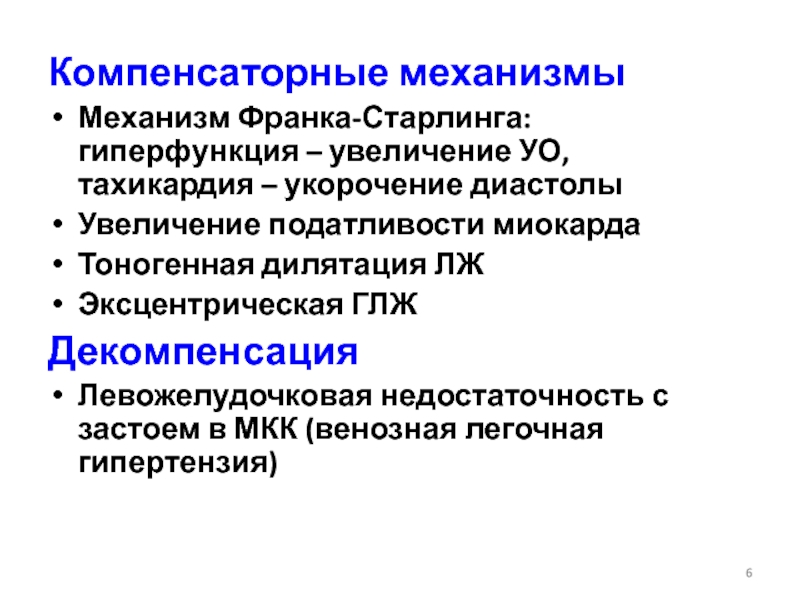 Компенсаторные механизмы

• Механизм Франка-Старлинга: гиперфункция – увеличение УО, тахикардия – укорочение диастолы
• Увеличение податливости миокарда
• Тоногенная дилятация ЛЖ
• Эксцентрическая ГЛЖ

Декомпенсация

• Левожелудочковая недостаточность с застоем в МКК (венозная легочная гипертензия)

6